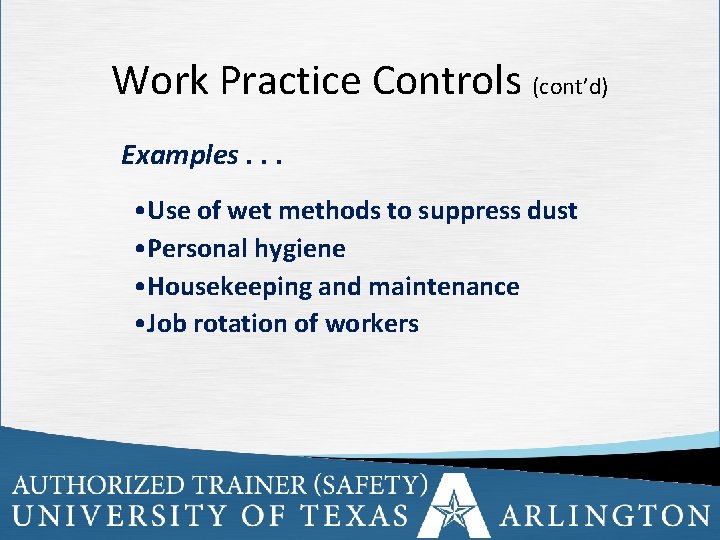 Work Practice Controls (cont'd)

Examples . . .

•Use of wet methods to suppress dust
•Personal hygiene
•Housekeeping and maintenance
•Job rotation of workers

AUTHORIZED TRAINER (SAFETY)
UNIVERSITY OF TEXAS ARLINGTON